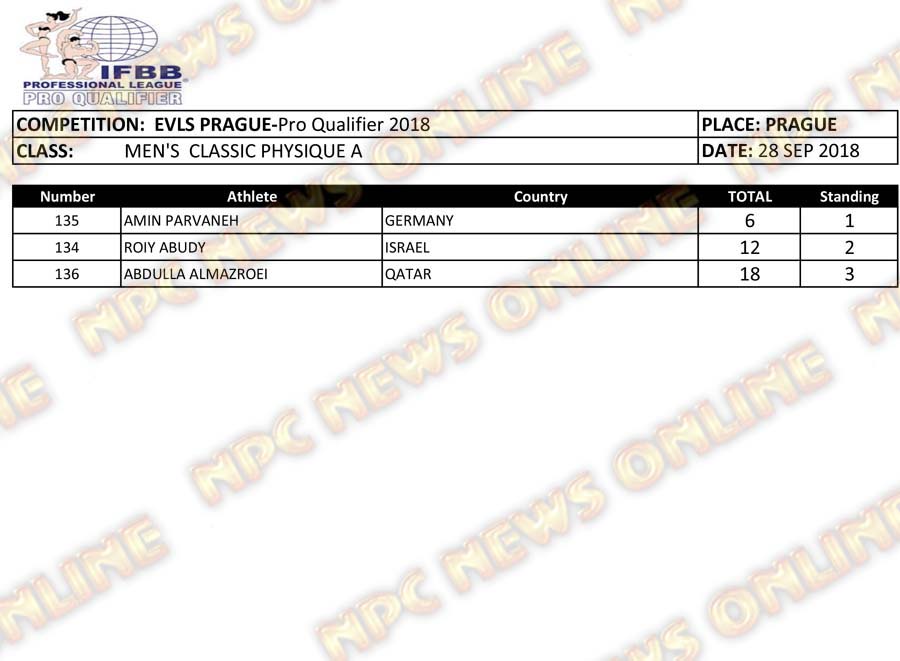 IFBB
PROFESSIONAL LEAGUE
PRO QUALIFIER

COMPETITION: EVLS PRAGUE-Pro Qualifier 2018
PLACE: PRAGUE
CLASS: MEN'S CLASSIC PHYSIQUE A
DATE: 28 SEP 2018

| Number | Athlete | Country | TOTAL | Standing |
|---|---|---|---|---|
| 135 | AMIN PARVANEH | GERMANY | 6 | 1 |
| 134 | ROIY ABUDY | ISRAEL | 12 | 2 |
| 136 | ABDULLA ALMAZROEI | QATAR | 18 | 3 |

NPC NEWS ONLINE